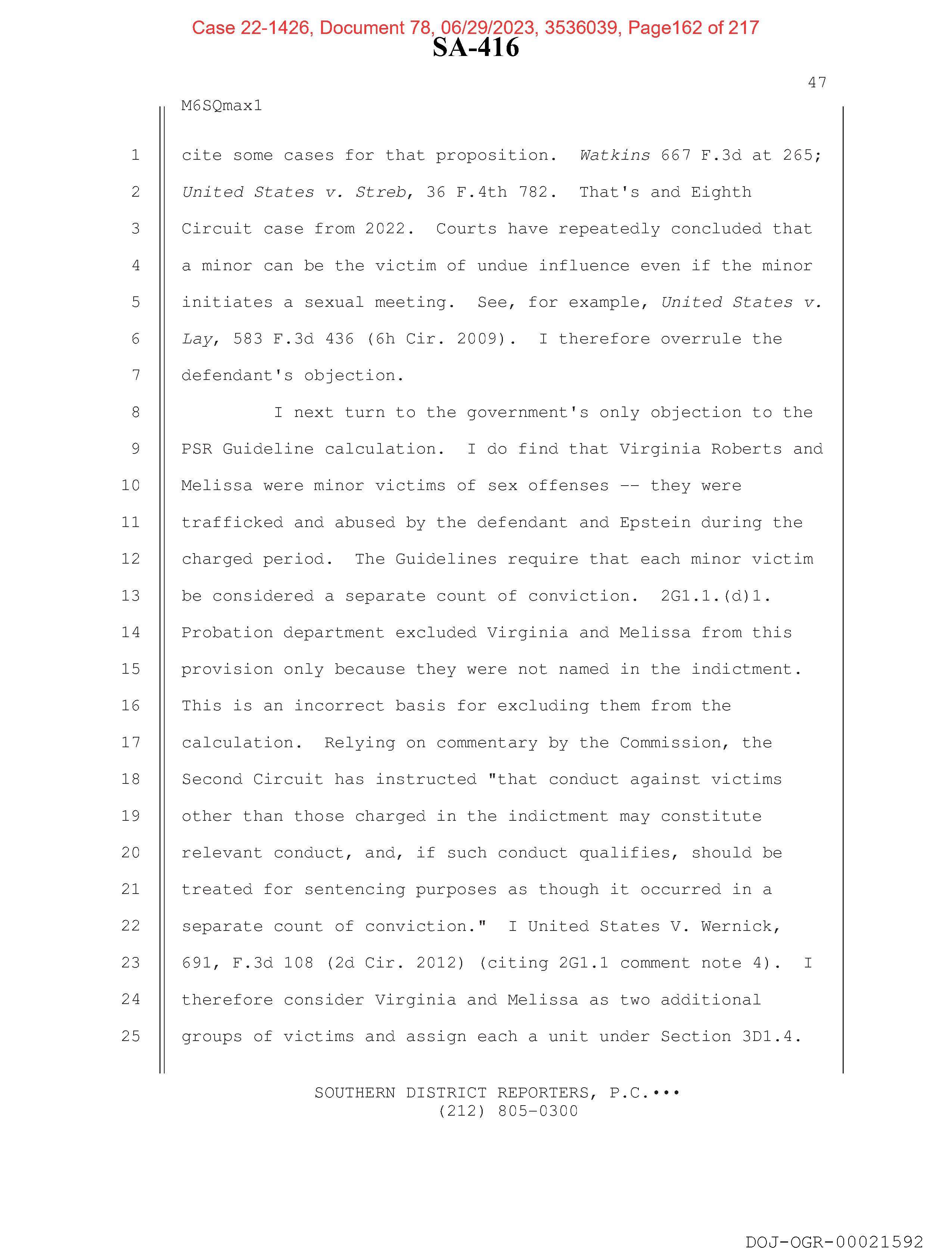 Case 22-1426, Document 78, 06/29/2023, 3536039, Page162 of 217
SA-416

47

M6SQmax1

1 cite some cases for that proposition. Watkins 667 F.3d at 265;
2 United States v. Streb, 36 F.4th 782. That's and Eighth
3 Circuit case from 2022. Courts have repeatedly concluded that
4 a minor can be the victim of undue influence even if the minor
5 initiates a sexual meeting. See, for example, United States v.
6 Lay, 583 F.3d 436 (6h Cir. 2009). I therefore overrule the
7 defendant's objection.
8 I next turn to the government's only objection to the
9 PSR Guideline calculation. I do find that Virginia Roberts and
10 Melissa were minor victims of sex offenses -- they were
11 trafficked and abused by the defendant and Epstein during the
12 charged period. The Guidelines require that each minor victim
13 be considered a separate count of conviction. 2G1.1.(d)1.
14 Probation department excluded Virginia and Melissa from this
15 provision only because they were not named in the indictment.
16 This is an incorrect basis for excluding them from the
17 calculation. Relying on commentary by the Commission, the
18 Second Circuit has instructed "that conduct against victims
19 other than those charged in the indictment may constitute
20 relevant conduct, and, if such conduct qualifies, should be
21 treated for sentencing purposes as though it occurred in a
22 separate count of conviction." I United States V. Wernick,
23 691, F.3d 108 (2d Cir. 2012) (citing 2G1.1 comment note 4). I
24 therefore consider Virginia and Melissa as two additional
25 groups of victims and assign each a unit under Section 3D1.4.

SOUTHERN DISTRICT REPORTERS, P.C.•••
(212) 805-0300

DOJ-OGR-00021592